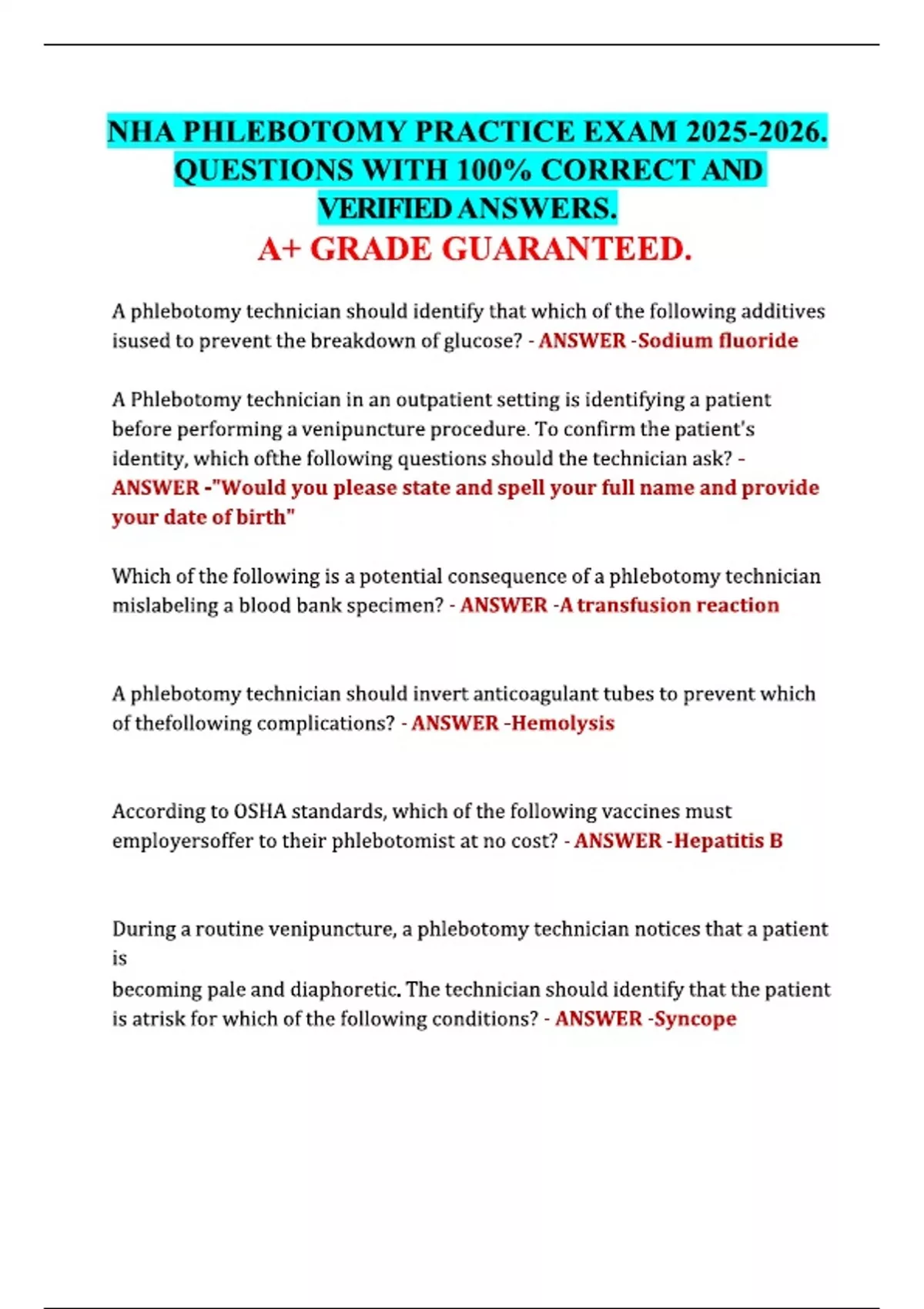 NHA PHLEBOTOMY PRACTICE EXAM 2025-2026. QUESTIONS WITH 100% CORRECT AND VERIFIED ANSWERS.
A+ GRADE GUARANTEED.

A phlebotomy technician should identify that which of the following additives isused to prevent the breakdown of glucose? - ANSWER -Sodium fluoride

A Phlebotomy technician in an outpatient setting is identifying a patient before performing a venipuncture procedure. To confirm the patient's identity, which ofthe following questions should the technician ask? - ANSWER -"Would you please state and spell your full name and provide your date of birth"

Which of the following is a potential consequence of a phlebotomy technician mislabeling a blood bank specimen? - ANSWER -A transfusion reaction

A phlebotomy technician should invert anticoagulant tubes to prevent which of thefollowing complications? - ANSWER -Hemolysis

According to OSHA standards, which of the following vaccines must employersoffer to their phlebotomist at no cost? - ANSWER -Hepatitis B

During a routine venipuncture, a phlebotomy technician notices that a patient is
becoming pale and diaphoretic. The technician should identify that the patient is atrisk for which of the following conditions? - ANSWER -Syncope